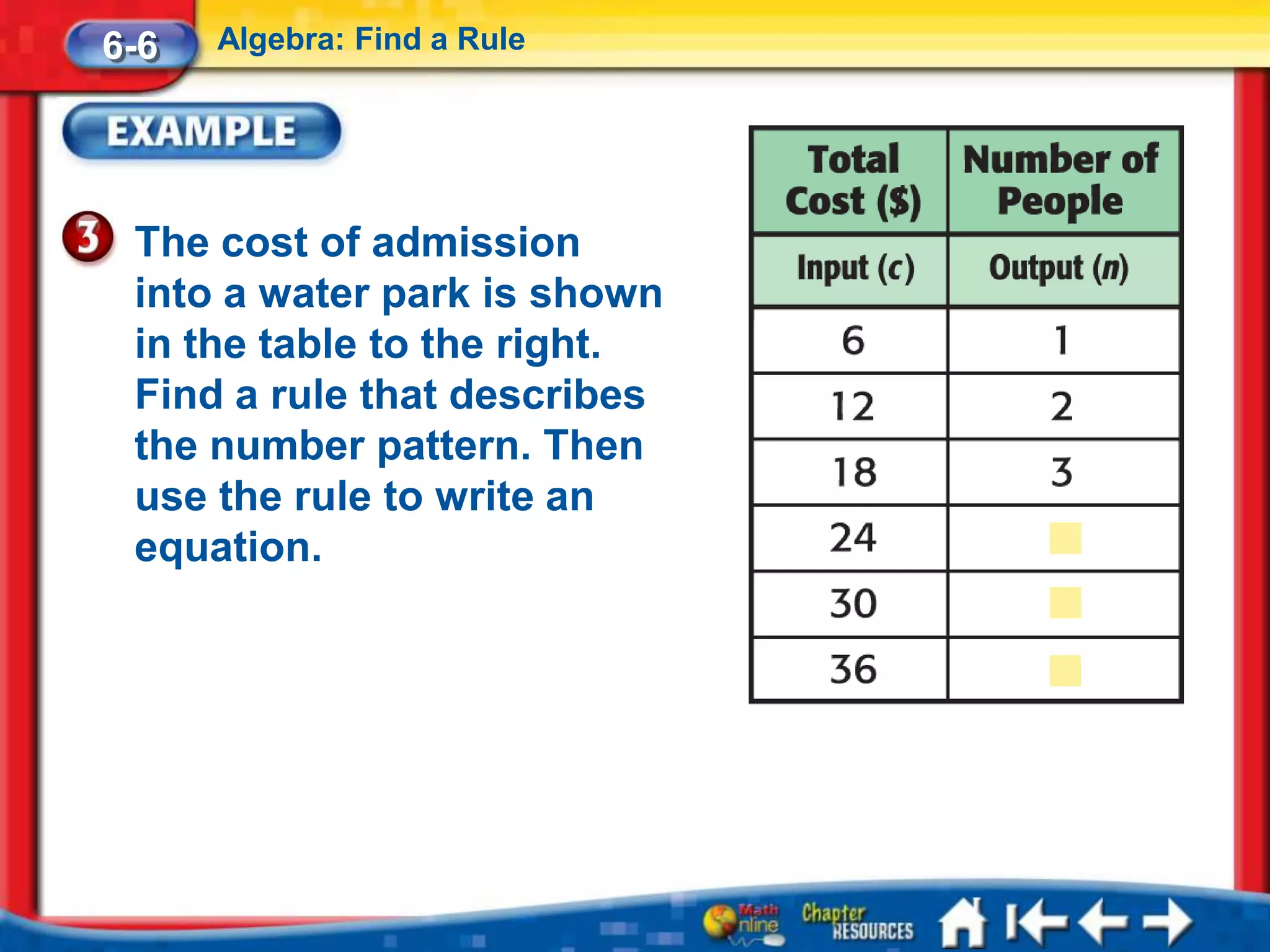 6-6 Algebra: Find a Rule

EXAMPLE

3 The cost of admission into a water park is shown in the table to the right. Find a rule that describes the number pattern. Then use the rule to write an equation.

| Total Cost ($) | Number of People |
|---|---|
| Input ($c$) | Output ($n$) |
| 6 | 1 |
| 12 | 2 |
| 18 | 3 |
| 24 | |
| 30 | |
| 36 | |

Math Online Chapter RESOURCES